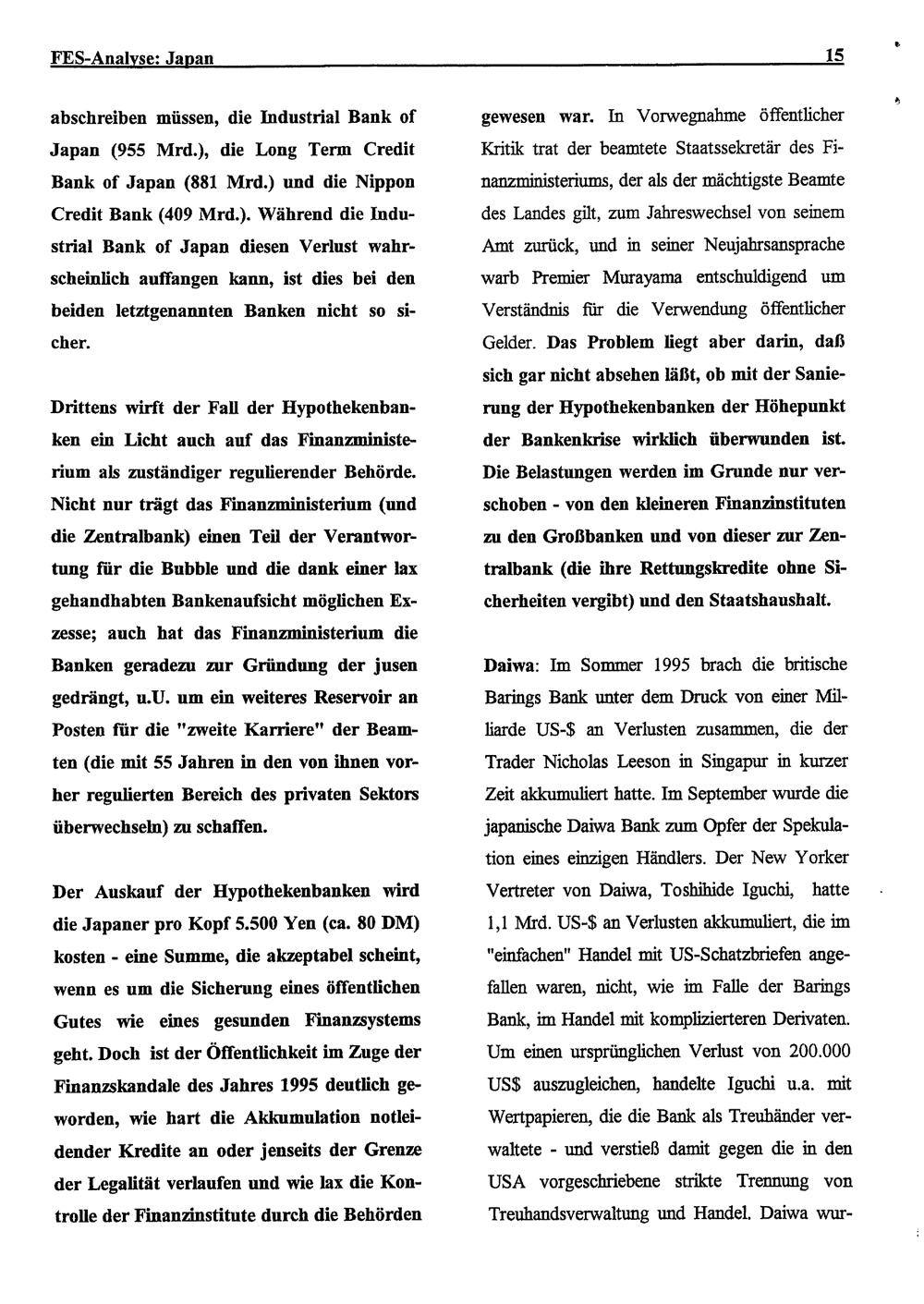 FES-Analyse: Japan 15

abschreiben müssen, die Industrial Bank of Japan (955 Mrd.), die Long Term Credit Bank of Japan (881 Mrd.) und die Nippon Credit Bank (409 Mrd.). Während die Industrial Bank of Japan diesen Verlust wahrscheinlich auffangen kann, ist dies bei den beiden letztgenannten Banken nicht so sicher.

Drittens wirft der Fall der Hypothekenbanken ein Licht auch auf das Finanzministerium als zuständiger regulierender Behörde. Nicht nur trägt das Finanzministerium (und die Zentralbank) einen Teil der Verantwortung für die Bubble und die dank einer lax gehandhabten Bankenaufsicht möglichen Exzesse; auch hat das Finanzministerium die Banken geradezu zur Gründung der jusen gedrängt, u.U. um ein weiteres Reservoir an Posten für die "zweite Karriere" der Beamten (die mit 55 Jahren in den von ihnen vorher regulierten Bereich des privaten Sektors überwechseln) zu schaffen.

Der Auskauf der Hypothekenbanken wird die Japaner pro Kopf 5.500 Yen (ca. 80 DM) kosten - eine Summe, die akzeptabel scheint, wenn es um die Sicherung eines öffentlichen Gutes wie eines gesunden Finanzsystems geht. Doch ist der Öffentlichkeit im Zuge der Finanzskandale des Jahres 1995 deutlich geworden, wie hart die Akkumulation notleidender Kredite an oder jenseits der Grenze der Legalität verlaufen und wie lax die Kontrolle der Finanzinstitute durch die Behörden

gewesen war. In Vorwegnahme öffentlicher Kritik trat der beamtete Staatssekretär des Finanzministeriums, der als der mächtigste Beamte des Landes gilt, zum Jahreswechsel von seinem Amt zurück, und in seiner Neujahrsansprache warb Premier Murayama entschuldigend um Verständnis für die Verwendung öffentlicher Gelder. Das Problem liegt aber darin, daß sich gar nicht absehen läßt, ob mit der Sanierung der Hypothekenbanken der Höhepunkt der Bankenkrise wirklich überwunden ist. Die Belastungen werden im Grunde nur verschoben - von den kleineren Finanzinstituten zu den Großbanken und von dieser zur Zentralbank (die ihre Rettungskredite ohne Sicherheiten vergibt) und den Staatshaushalt.

Daiwa: Im Sommer 1995 brach die britische Barings Bank unter dem Druck von einer Milliarde US-$ an Verlusten zusammen, die der Trader Nicholas Leeson in Singapur in kurzer Zeit akkumuliert hatte. Im September wurde die japanische Daiwa Bank zum Opfer der Spekulation eines einzigen Händlers. Der New Yorker Vertreter von Daiwa, Toshihide Iguchi, hatte 1,1 Mrd. US-$ an Verlusten akkumuliert, die im "einfachen" Handel mit US-Schatzbriefen angefallen waren, nicht, wie im Falle der Barings Bank, im Handel mit komplizierteren Derivaten. Um einen ursprünglichen Verlust von 200.000 US$ auszugleichen, handelte Iguchi u.a. mit Wertpapieren, die die Bank als Treuhänder verwaltete - und verstieß damit gegen die in den USA vorgeschriebene strikte Trennung von Treuhandsverwaltung und Handel. Daiwa wur-